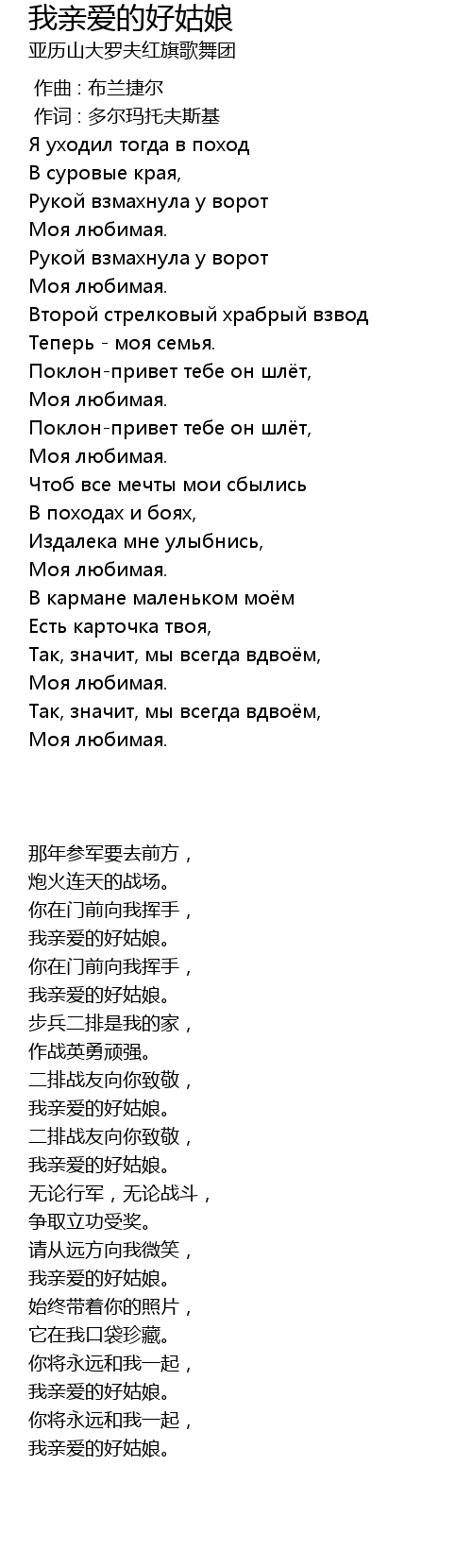 我亲爱的好姑娘
亚历山大罗夫红旗歌舞团

作曲 : 布兰捷尔
作词 : 多尔玛托夫斯基
Я уходил тогда в поход
В суровые края,
Рукой взмахнула у ворот
Моя любимая.
Рукой взмахнула у ворот
Моя любимая.
Второй стрелковый храбрый взвод
Теперь - моя семья.
Поклон-привет тебе он шлёт,
Моя любимая.
Поклон-привет тебе он шлёт,
Моя любимая.
Чтоб все мечты мои сбылись
В походах и боях,
Издалека мне улыбнись,
Моя любимая.
В кармане маленьком моём
Есть карточка твоя,
Так, значит, мы всегда вдвоём,
Моя любимая.
Так, значит, мы всегда вдвоём,
Моя любимая.

那年参军要去前方，
炮火连天的战场。
你在门前向我挥手，
我亲爱的好姑娘。
你在门前向我挥手，
我亲爱的好姑娘。
步兵二排是我的家，
作战英勇顽强。
二排战友向你致敬，
我亲爱的好姑娘。
二排战友向你致敬，
我亲爱的好姑娘。
无论行军，无论战斗，
争取立功受奖。
请从远方向我微笑，
我亲爱的好姑娘。
始终带着你的照片，
它在我口袋珍藏。
你将永远和我一起，
我亲爱的好姑娘。
你将永远和我一起，
我亲爱的好姑娘。